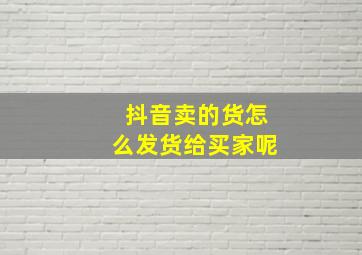 抖音卖的货怎么发货给买家呢